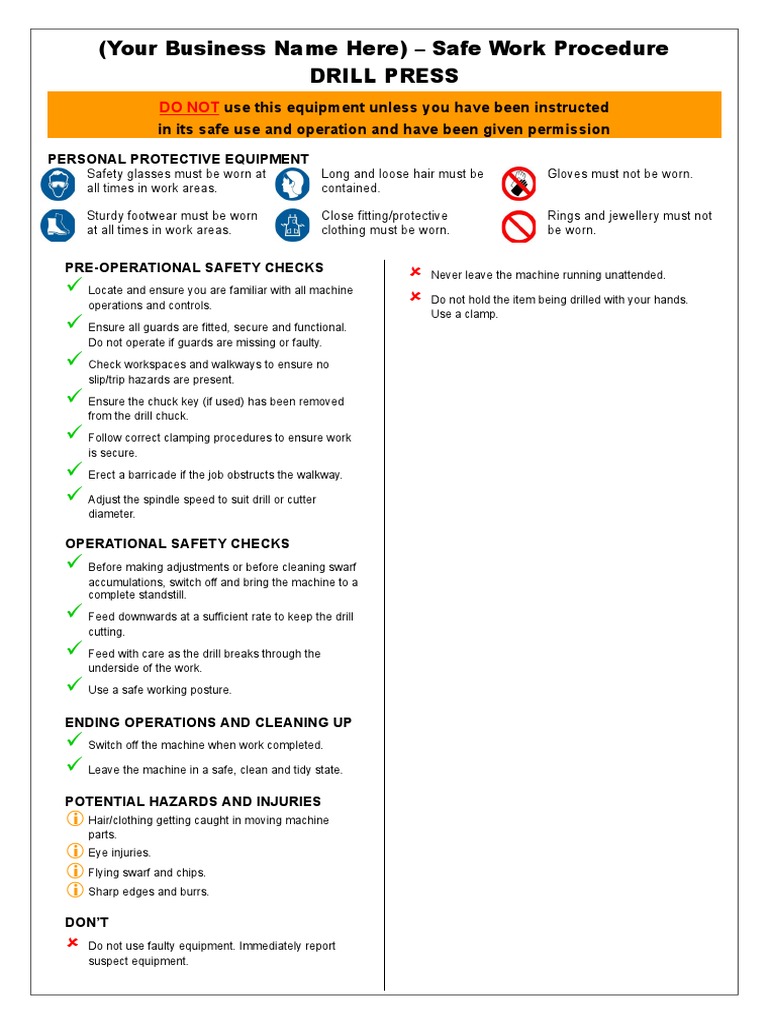 (Your Business Name Here) – Safe Work Procedure
DRILL PRESS

DO NOT use this equipment unless you have been instructed in its safe use and operation and have been given permission

PERSONAL PROTECTIVE EQUIPMENT

Safety glasses must be worn at all times in work areas.

Long and loose hair must be contained.

Gloves must not be worn.

Sturdy footwear must be worn at all times in work areas.

Close fitting/protective clothing must be worn.

Rings and jewellery must not be worn.

PRE-OPERATIONAL SAFETY CHECKS

Locate and ensure you are familiar with all machine operations and controls.

Ensure all guards are fitted, secure and functional. Do not operate if guards are missing or faulty.

Check workspaces and walkways to ensure no slip/trip hazards are present.

Ensure the chuck key (if used) has been removed from the drill chuck.

Follow correct clamping procedures to ensure work is secure.

Erect a barricade if the job obstructs the walkway.

Adjust the spindle speed to suit drill or cutter diameter.

OPERATIONAL SAFETY CHECKS

Before making adjustments or before cleaning swarf accumulations, switch off and bring the machine to a complete standstill.

Feed downwards at a sufficient rate to keep the drill cutting.

Feed with care as the drill breaks through the underside of the work.

Use a safe working posture.

ENDING OPERATIONS AND CLEANING UP

Switch off the machine when work completed.

Leave the machine in a safe, clean and tidy state.

POTENTIAL HAZARDS AND INJURIES

Hair/clothing getting caught in moving machine parts.

Eye injuries.

Flying swarf and chips.

Sharp edges and burrs.

DON'T

Do not use faulty equipment. Immediately report suspect equipment.

Never leave the machine running unattended.

Do not hold the item being drilled with your hands. Use a clamp.